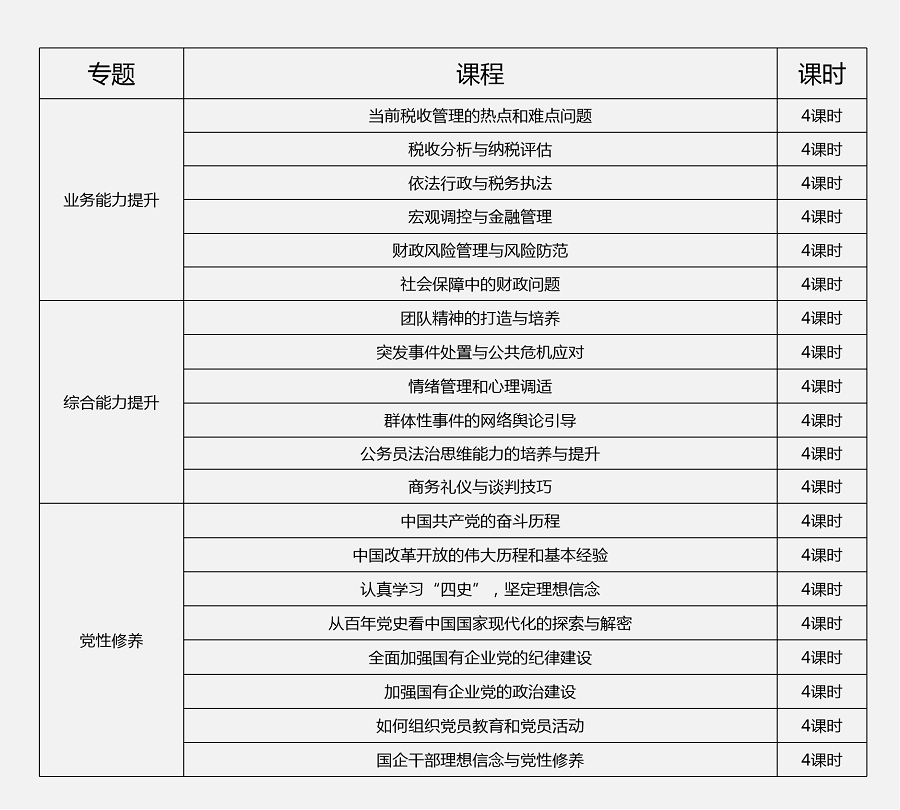 | 专题 | 课程 | 课时 |
|---|---|---|
| 业务能力提升 | 当前税收管理的热点和难点问题 | 4课时 |
| | 税收分析与纳税评估 | 4课时 |
| | 依法行政与税务执法 | 4课时 |
| | 宏观调控与金融管理 | 4课时 |
| | 财政风险管理与风险防范 | 4课时 |
| | 社会保障中的财政问题 | 4课时 |
| 综合能力提升 | 团队精神的打造与培养 | 4课时 |
| | 突发事件处置与公共危机应对 | 4课时 |
| | 情绪管理和心理调适 | 4课时 |
| | 群体性事件的网络舆论引导 | 4课时 |
| | 公务员法治思维能力的培养与提升 | 4课时 |
| | 商务礼仪与谈判技巧 | 4课时 |
| 党性修养 | 中国共产党的奋斗历程 | 4课时 |
| | 中国改革开放的伟大历程和基本经验 | 4课时 |
| | 认真学习“四史”，坚定理想信念 | 4课时 |
| | 从百年党史看中国国家现代化的探索与解密 | 4课时 |
| | 全面加强国有企业党的纪律建设 | 4课时 |
| | 加强国有企业党的政治建设 | 4课时 |
| | 如何组织党员教育和党员活动 | 4课时 |
| | 国企干部理想信念与党性修养 | 4课时 |